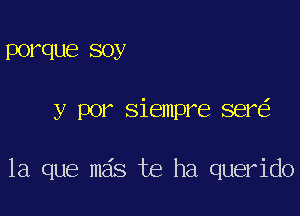 porque soy

y por siempre seré

la que más te ha querido